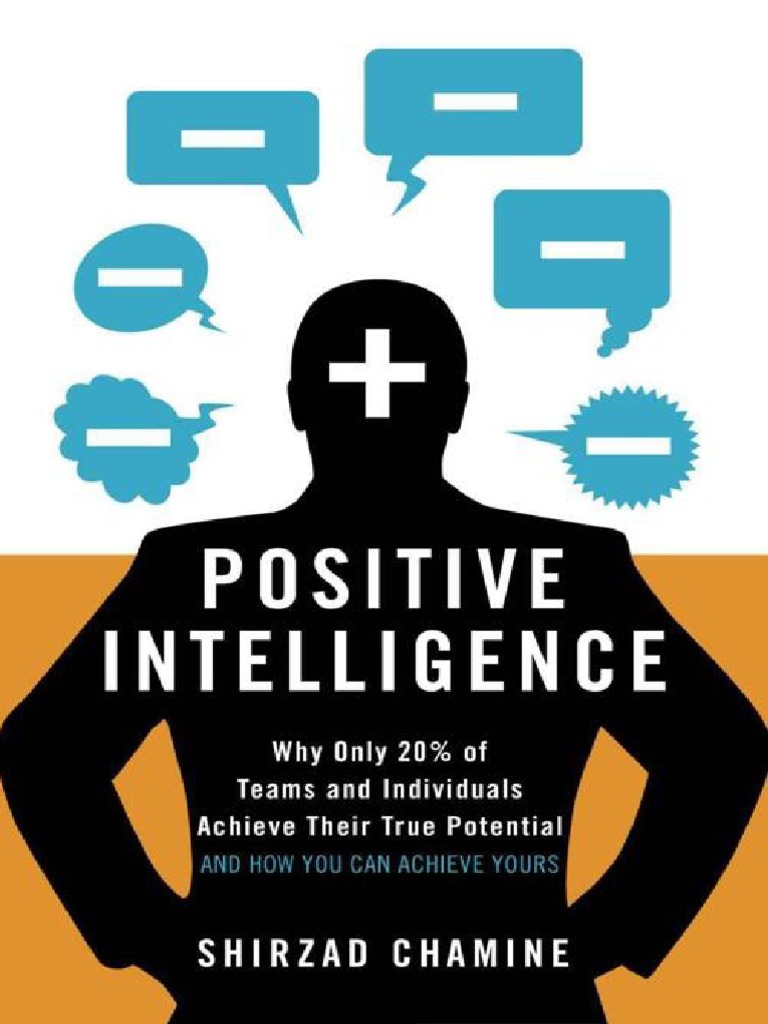 POSITIVE INTELLIGENCE

Why Only 20% of Teams and Individuals Achieve Their True Potential
AND HOW YOU CAN ACHIEVE YOURS

SHIRZAD CHAMINE